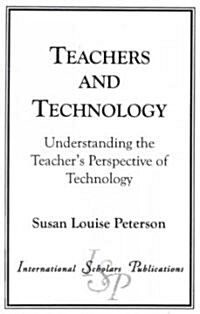 TEACHERS AND TECHNOLOGY

Understanding the Teacher's Perspective of Technology

Susan Louise Peterson

International Scholars Publications

ISP